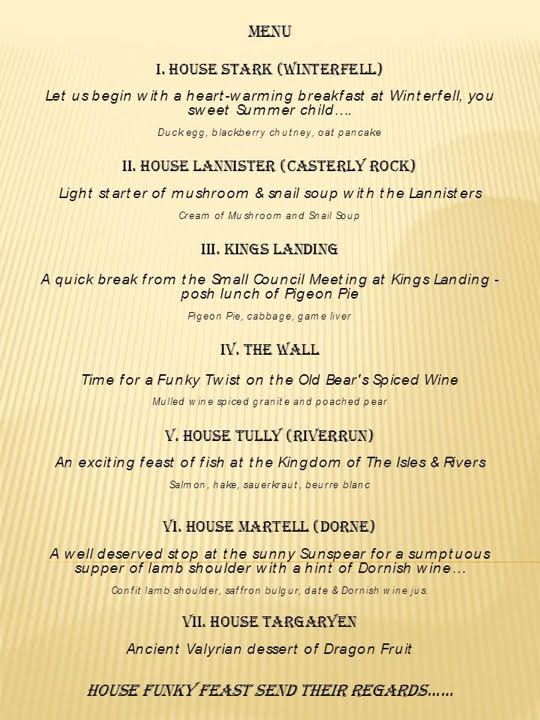 MENU

I. HOUSE STARK (WINTERFELL)

Let us begin with a heart-warming breakfast at Winterfell, you sweet Summer child….

Duck egg, blackberry chutney, oat pancake

II. HOUSE LANNISTER (CASTERLY ROCK)

Light starter of mushroom & snail soup with the Lannisters

Cream of Mushroom and Snail Soup

III. KINGS LANDING

A quick break from the Small Council Meeting at Kings Landing - posh lunch of Pigeon Pie

Pigeon Pie, cabbage, game liver

IV. THE WALL

Time for a Funky Twist on the Old Bear's Spiced Wine

Mulled wine spiced granite and poached pear

V. HOUSE TULLY (RIVERRUN)

An exciting feast of fish at the Kingdom of The Isles & Rivers

Salmon, hake, sauerkraut, beurre blanc

VI. HOUSE MARTELL (DORNE)

A well deserved stop at the sunny Sunspear for a sumptuous supper of lamb shoulder with a hint of Dornish wine…

Confit lamb shoulder, saffron bulgur, date & Dornish wine jus.

VII. HOUSE TARGARYEN

Ancient Valyrian dessert of Dragon Fruit

HOUSE FUNKY FEAST SEND THEIR REGARDS……